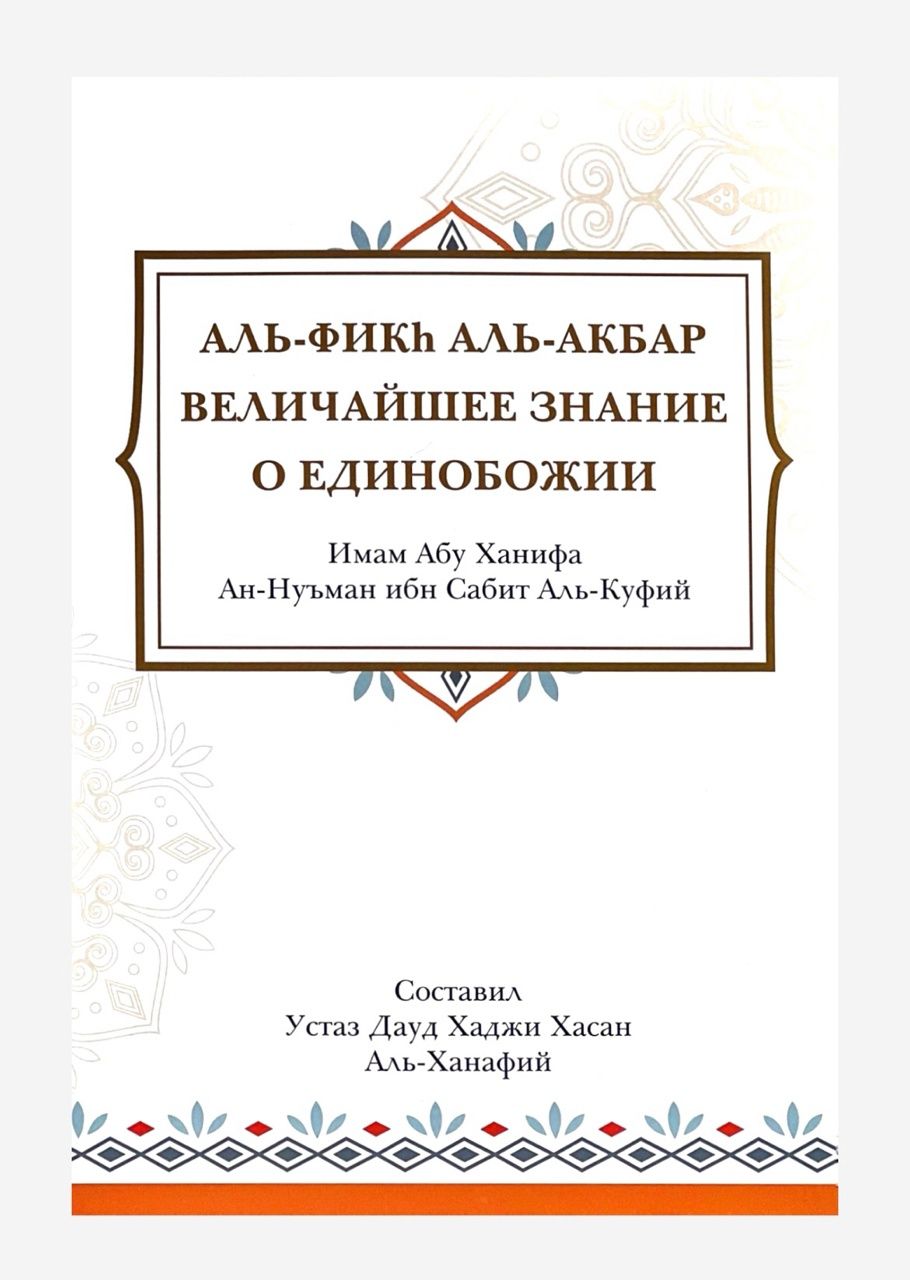 АЛЬ-ФИКҺ АЛЬ-АКБАР
ВЕЛИЧАЙШЕЕ ЗНАНИЕ
О ЕДИНОБОЖИИ

Имам Абу Ханифа
Ан-Нуъман ибн Сабит Аль-Куфий

Составил
Устаз Дауд Хаджи Хасан
Аль-Ханафий